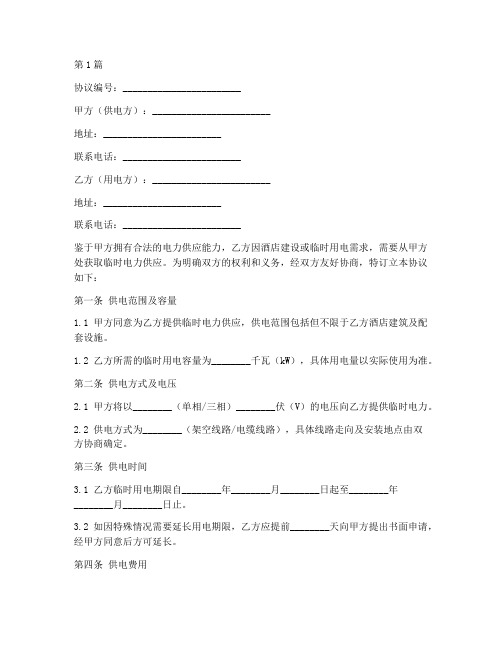 第1篇

协议编号：________________________

甲方（供电方）：________________________

地址：________________________

联系电话：________________________

乙方（用电方）：________________________

地址：________________________

联系电话：________________________

鉴于甲方拥有合法的电力供应能力，乙方因酒店建设或临时用电需求，需要从甲方处获取临时电力供应。为明确双方的权利和义务，经双方友好协商，特订立本协议如下：

第一条 供电范围及容量

1.1 甲方同意为乙方提供临时电力供应，供电范围包括但不限于乙方酒店建筑及配套设施。

1.2 乙方所需的临时用电容量为________千瓦（kW），具体用电量以实际使用为准。

第二条 供电方式及电压

2.1 甲方将以________（单相/三相）________伏（V）的电压向乙方提供临时电力。

2.2 供电方式为________（架空线路/电缆线路），具体线路走向及安装地点由双方协商确定。

第三条 供电时间

3.1 乙方临时用电期限自________年________月________日起至________年________月________日止。

3.2 如因特殊情况需要延长用电期限，乙方应提前________天向甲方提出书面申请，经甲方同意后方可延长。

第四条 供电费用